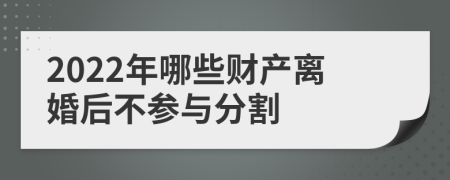 2022年哪些财产离婚后不参与分割